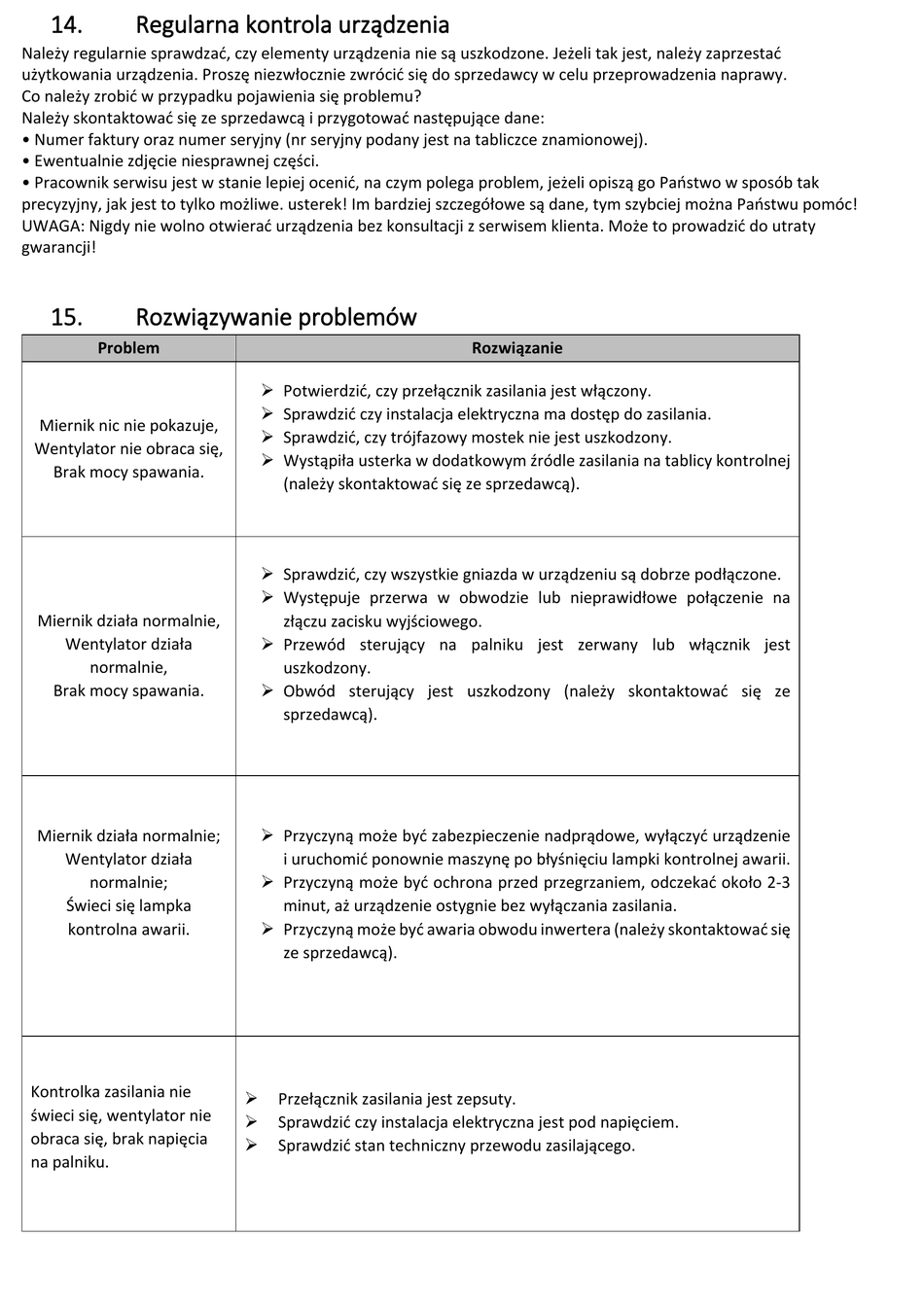 14. Regularna kontrola urządzenia

Należy regularnie sprawdzać, czy elementy urządzenia nie są uszkodzone. Jeżeli tak jest, należy zaprzestać użytkowania urządzenia. Proszę niezwłocznie zwrócić się do sprzedawcy w celu przeprowadzenia naprawy.
Co należy zrobić w przypadku pojawienia się problemu?
Należy skontaktować się ze sprzedawcą i przygotować następujące dane:
• Numer faktury oraz numer seryjny (nr seryjny podany jest na tabliczce znamionowej).
• Ewentualnie zdjęcie niesprawnej części.
• Pracownik serwisu jest w stanie lepiej ocenić, na czym polega problem, jeżeli opiszą go Państwo w sposób tak precyzyjny, jak jest to tylko możliwe. usterek! Im bardziej szczegółowe są dane, tym szybciej można Państwu pomóc!
UWAGA: Nigdy nie wolno otwierać urządzenia bez konsultacji z serwisem klienta. Może to prowadzić do utraty gwarancji!

15. Rozwiązywanie problemów

| Problem | Rozwiązanie |
|---|---|
| Miernik nic nie pokazuje, Wentylator nie obraca się, Brak mocy spawania. | ➢ Potwierdzić, czy przełącznik zasilania jest włączony. ➢ Sprawdzić czy instalacja elektryczna ma dostęp do zasilania. ➢ Sprawdzić, czy trójfazowy mostek nie jest uszkodzony. ➢ Wystąpiła usterka w dodatkowym źródle zasilania na tablicy kontrolnej (należy skontaktować się ze sprzedawcą). |
| Miernik działa normalnie, Wentylator działa normalnie, Brak mocy spawania. | ➢ Sprawdzić, czy wszystkie gniazda w urządzeniu są dobrze podłączone. ➢ Występuje przerwa w obwodzie lub nieprawidłowe połączenie na złączu zacisku wyjściowego. ➢ Przewód sterujący na palniku jest zerwany lub włącznik jest uszkodzony. ➢ Obwód sterujący jest uszkodzony (należy skontaktować się ze sprzedawcą). |
| Miernik działa normalnie; Wentylator działa normalnie; Świeci się lampka kontrolna awarii. | ➢ Przyczyną może być zabezpieczenie nadprądowe, wyłączyć urządzenie i uruchomić ponownie maszynę po błyśnięciu lampki kontrolnej awarii. ➢ Przyczyną może być ochrona przed przegrzaniem, odczekać około 2-3 minut, aż urządzenie ostygnie bez wyłączania zasilania. ➢ Przyczyną może być awaria obwodu inwertera (należy skontaktować się ze sprzedawcą). |
| Kontrolka zasilania nie świeci się, wentylator nie obraca się, brak napięcia na palniku. | ➢ Przełącznik zasilania jest zepsuty. ➢ Sprawdzić czy instalacja elektryczna jest pod napięciem. ➢ Sprawdzić stan techniczny przewodu zasilającego. |